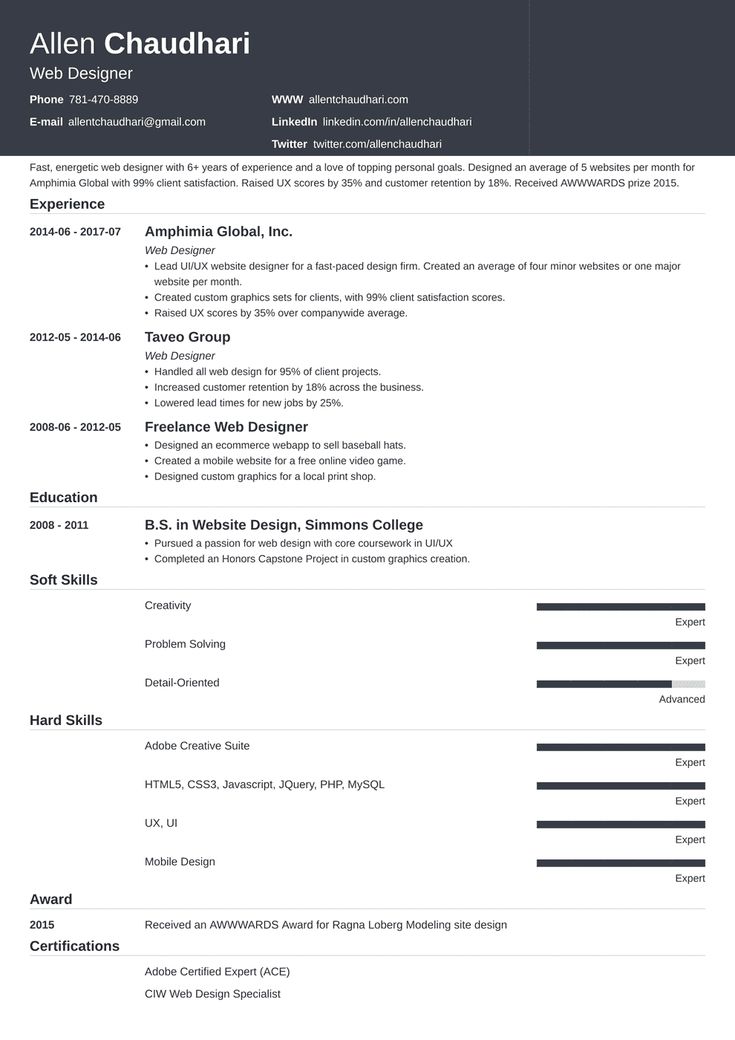 Allen Chaudhari
Web Designer

Phone 781-470-8889
E-mail allentchaudhari@gmail.com
WWW allentchaudhari.com
LinkedIn linkedin.com/in/allenchaudhari
Twitter twitter.com/allenchaudhari

Fast, energetic web designer with 6+ years of experience and a love of topping personal goals. Designed an average of 5 websites per month for Amphimia Global with 99% client satisfaction. Raised UX scores by 35% and customer retention by 18%. Received AWWWARDS prize 2015.

Experience

2014-06 - 2017-07
Amphimia Global, Inc.
Web Designer
• Lead UI/UX website designer for a fast-paced design firm. Created an average of four minor websites or one major website per month.
• Created custom graphics sets for clients, with 99% client satisfaction scores.
• Raised UX scores by 35% over companywide average.

2012-05 - 2014-06
Taveo Group
Web Designer
• Handled all web design for 95% of client projects.
• Increased customer retention by 18% across the business.
• Lowered lead times for new jobs by 25%.

2008-06 - 2012-05
Freelance Web Designer
• Designed an ecommerce webapp to sell baseball hats.
• Created a mobile website for a free online video game.
• Designed custom graphics for a local print shop.

Education

2008 - 2011
B.S. in Website Design, Simmons College
• Pursued a passion for web design with core coursework in UI/UX
• Completed an Honors Capstone Project in custom graphics creation.

Soft Skills

Creativity
Expert
Problem Solving
Expert
Detail-Oriented
Advanced

Hard Skills

Adobe Creative Suite
Expert
HTML5, CSS3, Javascript, JQuery, PHP, MySQL
Expert
UX, UI
Expert
Mobile Design
Expert

Award

2015
Received an AWWWARDS Award for Ragna Loberg Modeling site design

Certifications

Adobe Certified Expert (ACE)
CIW Web Design Specialist